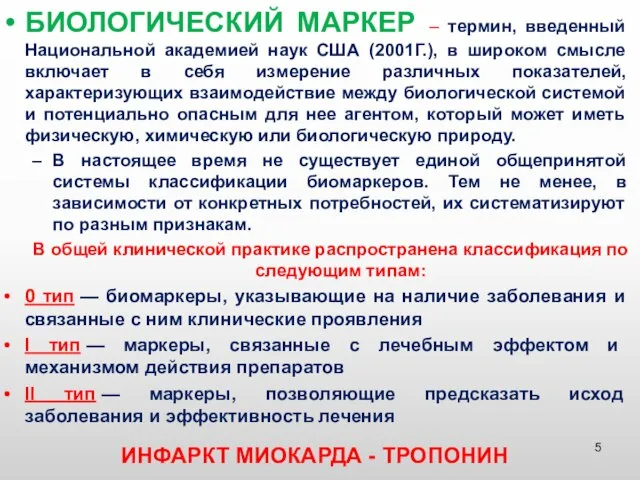 • БИОЛОГИЧЕСКИЙ МАРКЕР – термин, введенный Национальной академией наук США (2001Г.), в широком смысле включает в себя измерение различных показателей, характеризующих взаимодействие между биологической системой и потенциально опасным для нее агентом, который может иметь физическую, химическую или биологическую природу.

– В настоящее время не существует единой общепринятой системы классификации биомаркеров. Тем не менее, в зависимости от конкретных потребностей, их систематизируют по разным признакам.

В общей клинической практике распространена классификация по следующим типам:

• 0 тип — биомаркеры, указывающие на наличие заболевания и связанные с ним клинические проявления

• I тип — маркеры, связанные с лечебным эффектом и механизмом действия препаратов

• II тип — маркеры, позволяющие предсказать исход заболевания и эффективность лечения

ИНФАРКТ МИОКАРДА - ТРОПОНИН

5